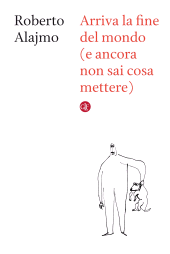 Roberto Alajmo

Arriva la fine del mondo (e ancora non sai cosa mettere)